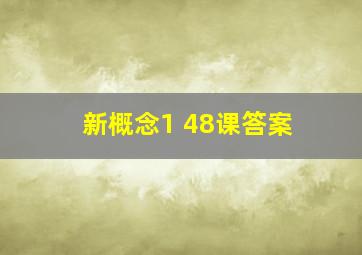 新概念1 48课答案